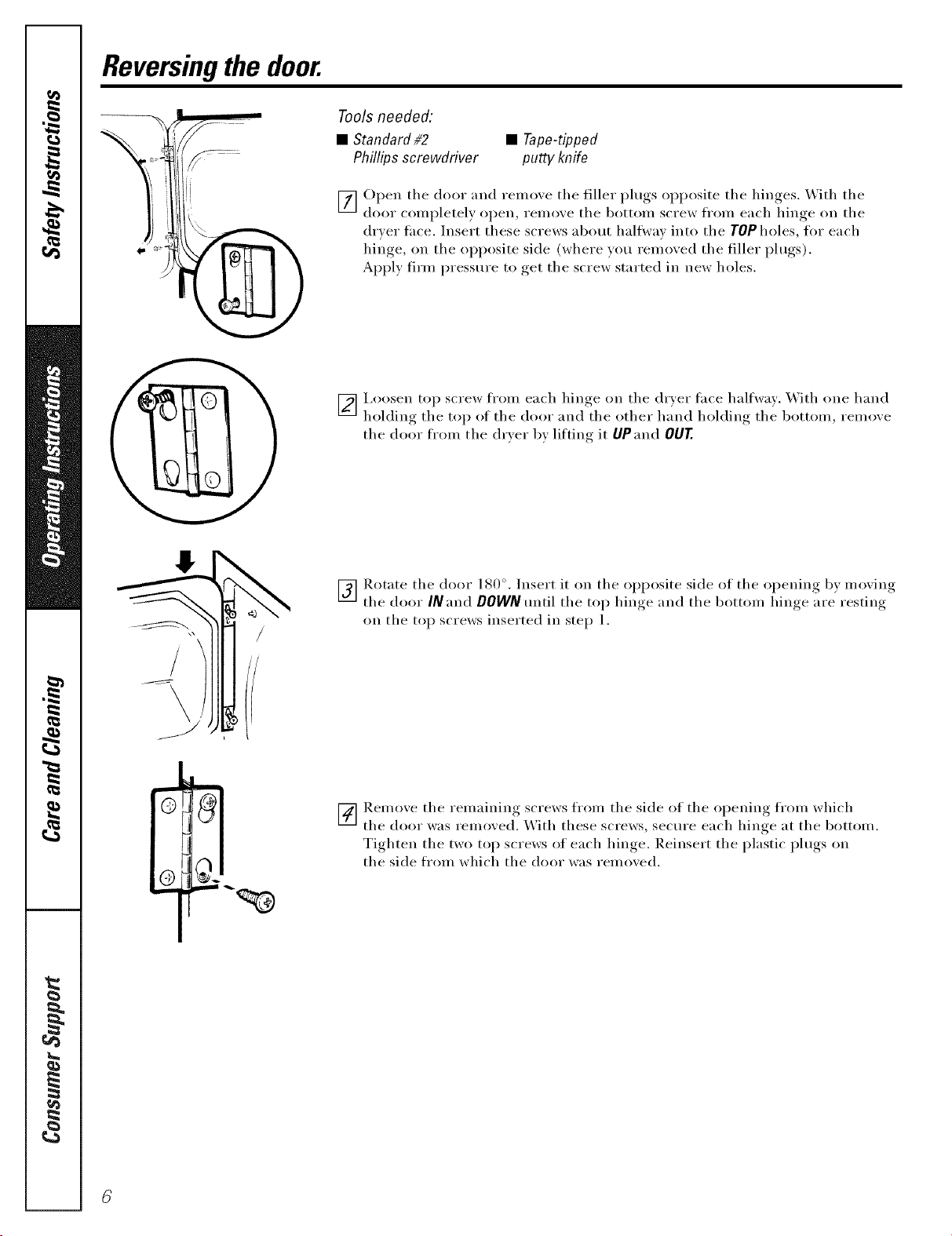 Safety Instructions

Operating Instructions

Care and Cleaning

Consumer Support

Reversing the door.

Tools needed:

■ Standard #2 Phillips screwdriver

■ Tape-tipped putty knife

1 Open the door and remove the filler plugs opposite the hinges. With the door completely open, remove the bottom screw from each hinge on the dryer face. Insert these screws about halfway into the TOP holes, for each hinge, on the opposite side (where you removed the filler plugs). Apply firm pressure to get the screw started in new holes.

2 Loosen top screw from each hinge on the dryer face halfway. With one hand holding the top of the door and the other hand holding the bottom, remove the door from the dryer by lifting it UP and OUT.

3 Rotate the door 180°. Insert it on the opposite side of the opening by moving the door IN and DOWN until the top hinge and the bottom hinge are resting on the top screws inserted in step 1.

4 Remove the remaining screws from the side of the opening from which the door was removed. With these screws, secure each hinge at the bottom. Tighten the two top screws of each hinge. Reinsert the plastic plugs on the side from which the door was removed.

6